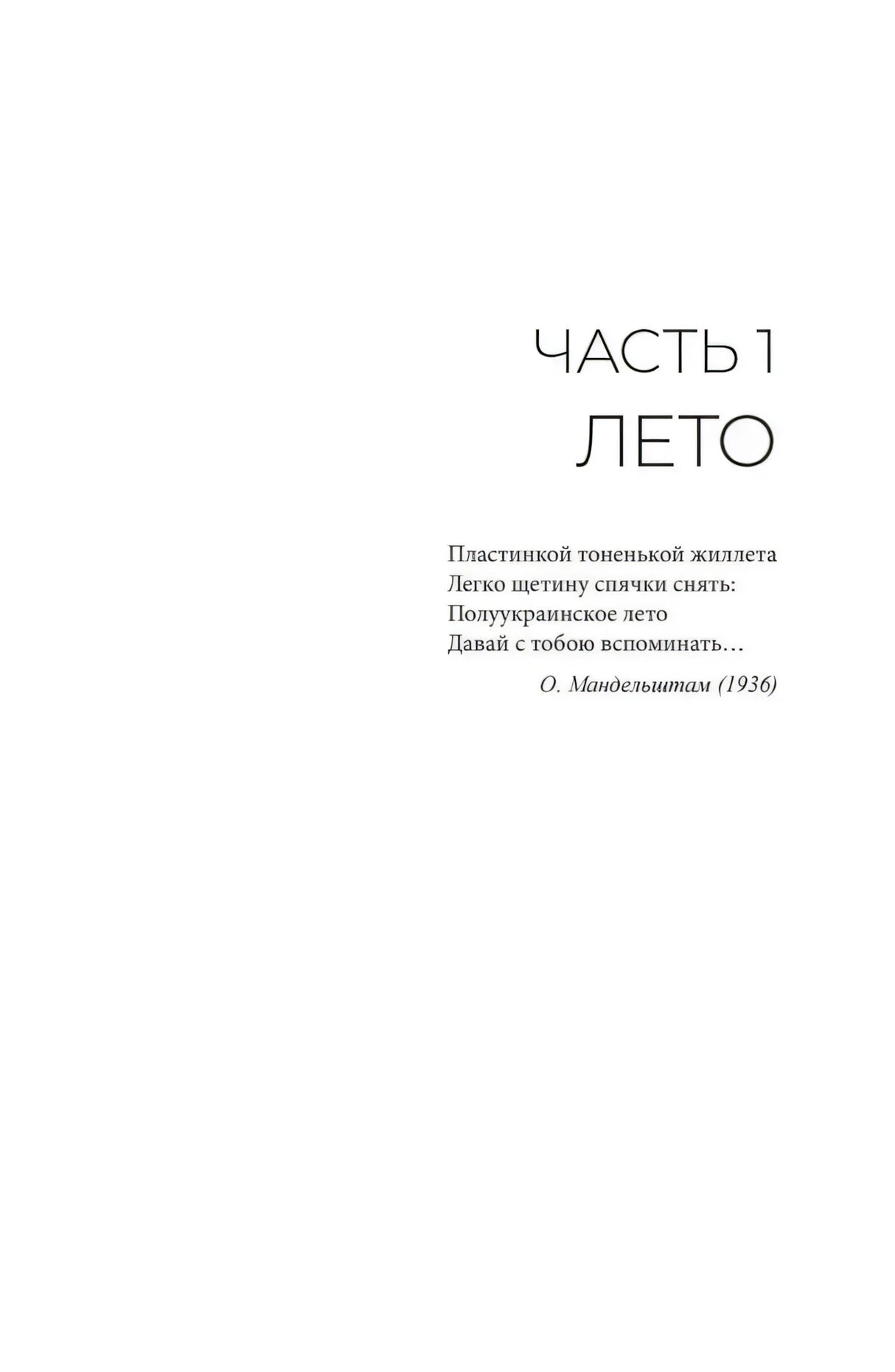 ЧАСТЬ 1
ЛЕТО

Пластинкой тоненькой жиллета
Легко щетину спячки снять:
Полуукраинское лето
Давай с тобою вспоминать…

О. Мандельштам (1936)